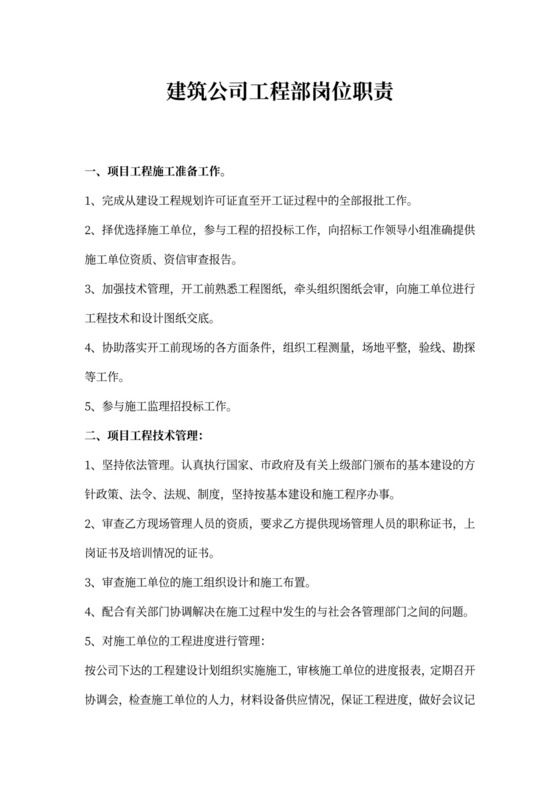 建筑公司工程部岗位职责

一、项目工程施工准备工作。

1、完成从建设工程规划许可证直至开工证过程中的全部报批工作。

2、择优选择施工单位，参与工程的招投标工作，向招标工作领导小组准确提供施工单位资质、资信审查报告。

3、加强技术管理，开工前熟悉工程图纸，牵头组织图纸会审，向施工单位进行工程技术和设计图纸交底。

4、协助落实开工前现场的各方面条件，组织工程测量，场地平整，验线、勘探等工作。

5、参与施工监理招投标工作。

二、项目工程技术管理：

1、坚持依法管理。认真执行国家、市政府及有关上级部门颁布的基本建设的方针政策、法令、法规、制度，坚持按基本建设和施工程序办事。

2、审查乙方现场管理人员的资质，要求乙方提供现场管理人员的职称证书，上岗证书及培训情况的证书。

3、审查施工单位的施工组织设计和施工布置。

4、配合有关部门协调解决在施工过程中发生的与社会各管理部门之间的问题。

5、对施工单位的工程进度进行管理：

按公司下达的工程建设计划组织实施施工，审核施工单位的进度报表，定期召开协调会，检查施工单位的人力，材料设备供应情况，保证工程进度，做好会议记